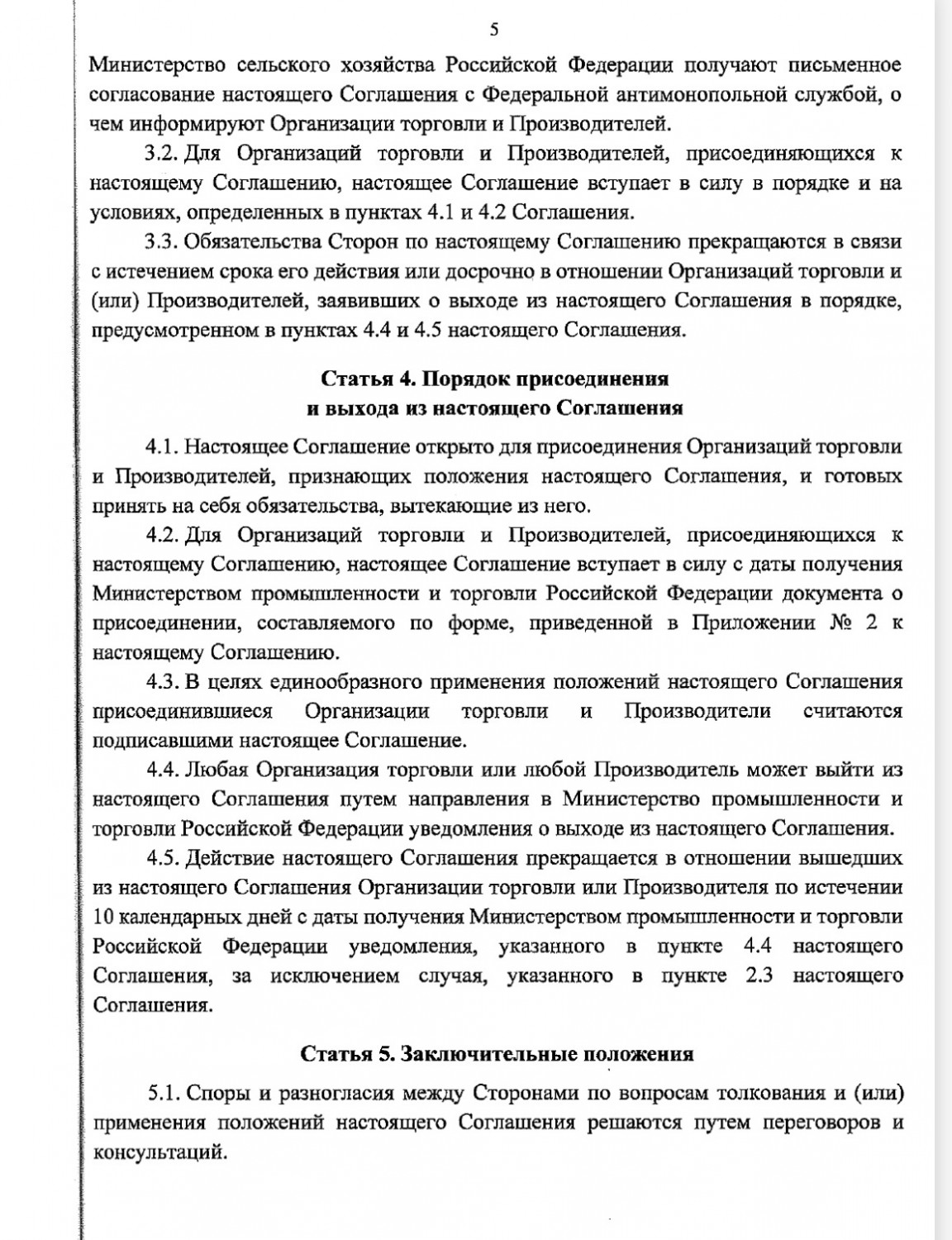 5

Министерство сельского хозяйства Российской Федерации получают письменное согласование настоящего Соглашения с Федеральной антимонопольной службой, о чем информируют Организации торговли и Производителей.

3.2. Для Организаций торговли и Производителей, присоединяющихся к настоящему Соглашению, настоящее Соглашение вступает в силу в порядке и на условиях, определенных в пунктах 4.1 и 4.2 Соглашения.

3.3. Обязательства Сторон по настоящему Соглашению прекращаются в связи с истечением срока его действия или досрочно в отношении Организаций торговли и (или) Производителей, заявивших о выходе из настоящего Соглашения в порядке, предусмотренном в пунктах 4.4 и 4.5 настоящего Соглашения.

Статья 4. Порядок присоединения и выхода из настоящего Соглашения

4.1. Настоящее Соглашение открыто для присоединения Организаций торговли и Производителей, признающих положения настоящего Соглашения, и готовых принять на себя обязательства, вытекающие из него.

4.2. Для Организаций торговли и Производителей, присоединяющихся к настоящему Соглашению, настоящее Соглашение вступает в силу с даты получения Министерством промышленности и торговли Российской Федерации документа о присоединении, составляемого по форме, приведенной в Приложении № 2 к настоящему Соглашению.

4.3. В целях единообразного применения положений настоящего Соглашения присоединившиеся Организации торговли и Производители считаются подписавшими настоящее Соглашение.

4.4. Любая Организация торговли или любой Производитель может выйти из настоящего Соглашения путем направления в Министерство промышленности и торговли Российской Федерации уведомления о выходе из настоящего Соглашения.

4.5. Действие настоящего Соглашения прекращается в отношении вышедших из настоящего Соглашения Организации торговли или Производителя по истечении 10 календарных дней с даты получения Министерством промышленности и торговли Российской Федерации уведомления, указанного в пункте 4.4 настоящего Соглашения, за исключением случая, указанного в пункте 2.3 настоящего Соглашения.

Статья 5. Заключительные положения

5.1. Споры и разногласия между Сторонами по вопросам толкования и (или) применения положений настоящего Соглашения решаются путем переговоров и консультаций.